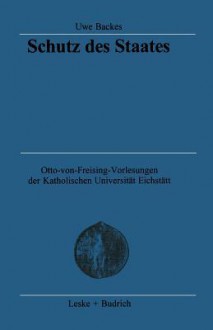 Uwe Backes

Schutz des Staates

Otto-von-Freising-Vorlesungen der Katholischen Universität Eichstätt

Leske + Budrich